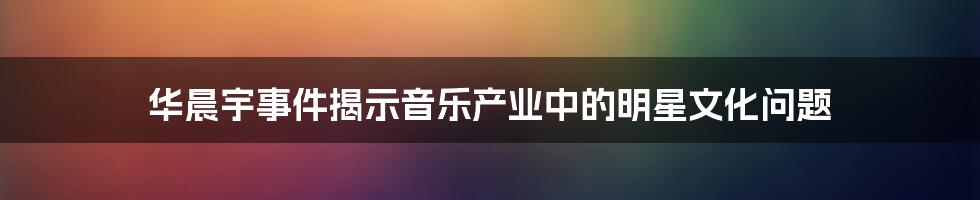 华晨宇事件揭示音乐产业中的明星文化问题